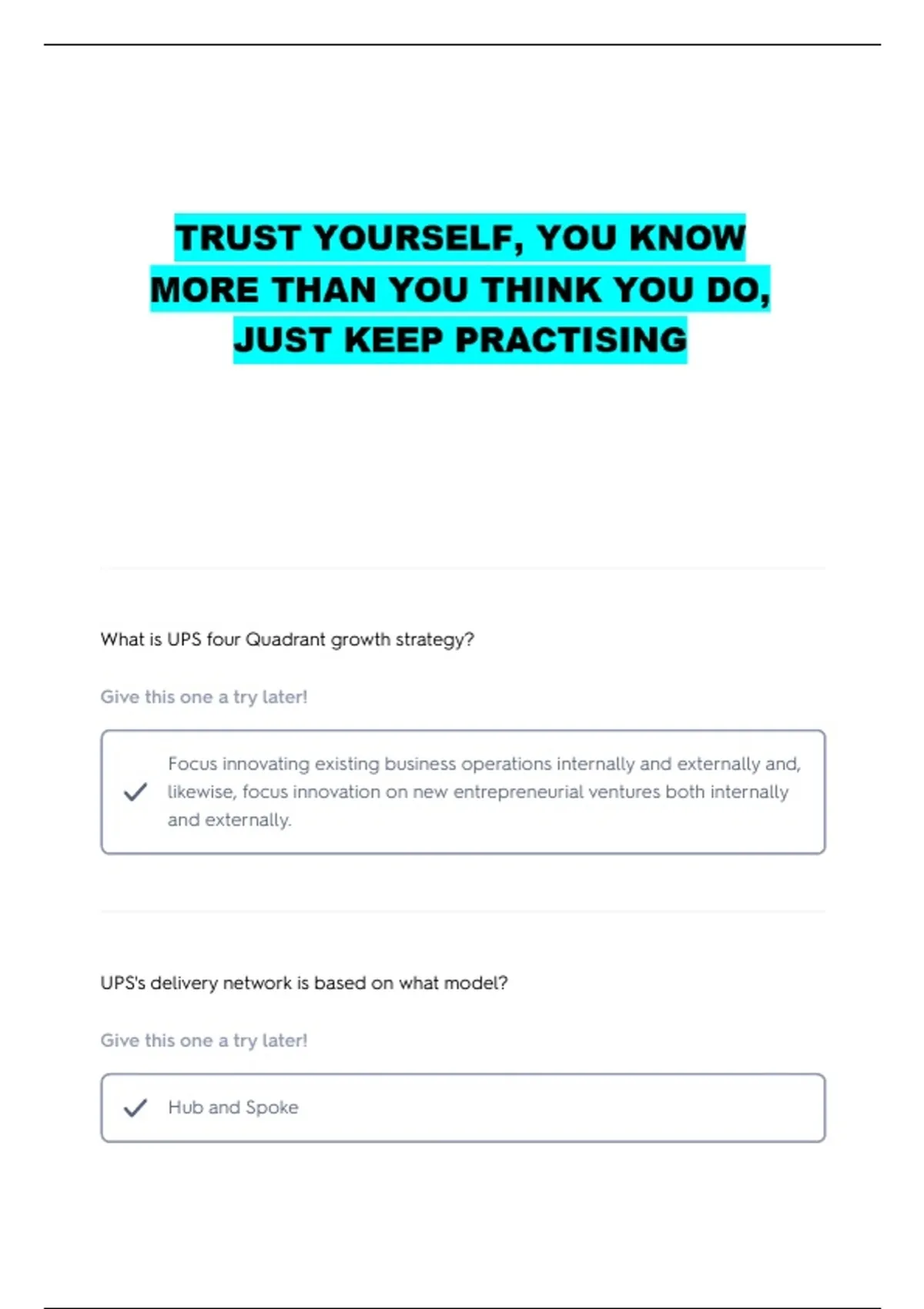 TRUST YOURSELF, YOU KNOW MORE THAN YOU THINK YOU DO, JUST KEEP PRACTISING

What is UPS four Quadrant growth strategy?

Give this one a try later!

Focus innovating existing business operations internally and externally and, likewise, focus innovation on new entrepreneurial ventures both internally and externally.

UPS's delivery network is based on what model?

Give this one a try later!

Hub and Spoke